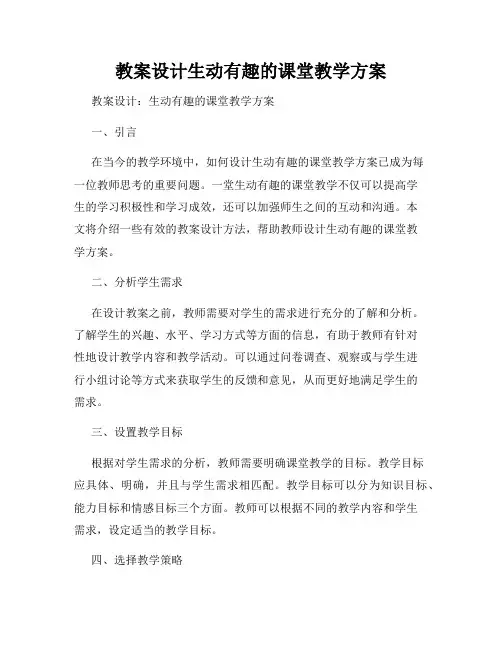 教案设计生动有趣的课堂教学方案

教案设计：生动有趣的课堂教学方案

一、引言

在当今的教学环境中，如何设计生动有趣的课堂教学方案已成为每一位教师思考的重要问题。一堂生动有趣的课堂教学不仅可以提高学生的学习积极性和学习成效，还可以加强师生之间的互动和沟通。本文将介绍一些有效的教案设计方法，帮助教师设计生动有趣的课堂教学方案。

二、分析学生需求

在设计教案之前，教师需要对学生的需求进行充分的了解和分析。了解学生的兴趣、水平、学习方式等方面的信息，有助于教师有针对性地设计教学内容和教学活动。可以通过问卷调查、观察或与学生进行小组讨论等方式来获取学生的反馈和意见，从而更好地满足学生的需求。

三、设置教学目标

根据对学生需求的分析，教师需要明确课堂教学的目标。教学目标应具体、明确，并且与学生需求相匹配。教学目标可以分为知识目标、能力目标和情感目标三个方面。教师可以根据不同的教学内容和学生需求，设定适当的教学目标。

四、选择教学策略